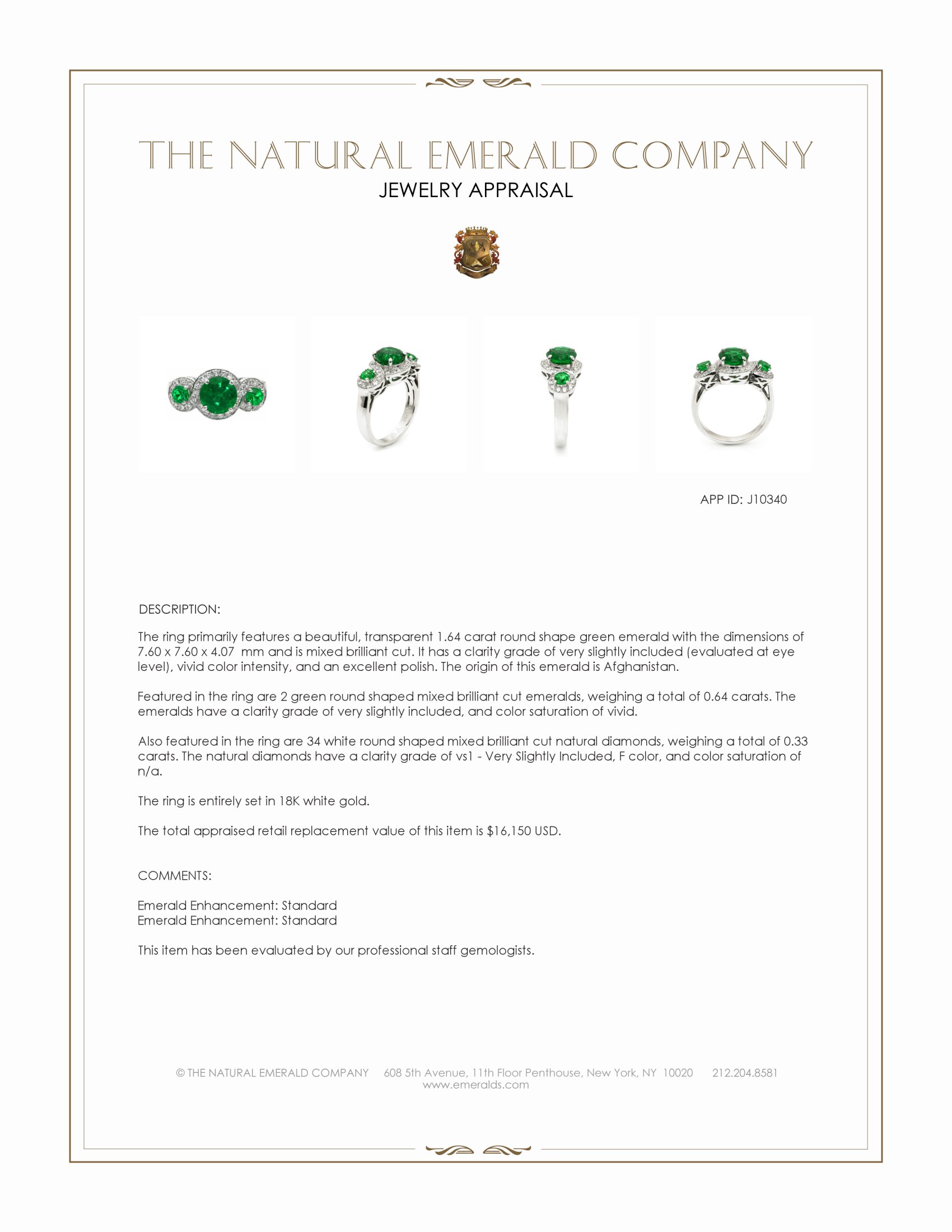 THE NATURAL EMERALD COMPANY
JEWELRY APPRAISAL

APP ID: J10340

DESCRIPTION:

The ring primarily features a beautiful, transparent 1.64 carat round shape green emerald with the dimensions of 7.60 x 7.60 x 4.07 mm and is mixed brilliant cut. It has a clarity grade of very slightly included (evaluated at eye level), vivid color intensity, and an excellent polish. The origin of this emerald is Afghanistan.

Featured in the ring are 2 green round shaped mixed brilliant cut emeralds, weighing a total of 0.64 carats. The emeralds have a clarity grade of very slightly included, and color saturation of vivid.

Also featured in the ring are 34 white round shaped mixed brilliant cut natural diamonds, weighing a total of 0.33 carats. The natural diamonds have a clarity grade of vs1 - Very Slightly Included, F color, and color saturation of n/a.

The ring is entirely set in 18K white gold.

The total appraised retail replacement value of this item is $16,150 USD.

COMMENTS:

Emerald Enhancement: Standard
Emerald Enhancement: Standard

This item has been evaluated by our professional staff gemologists.

© THE NATURAL EMERALD COMPANY 608 5th Avenue, 11th Floor Penthouse, New York, NY 10020 212.204.8581
www.emeralds.com